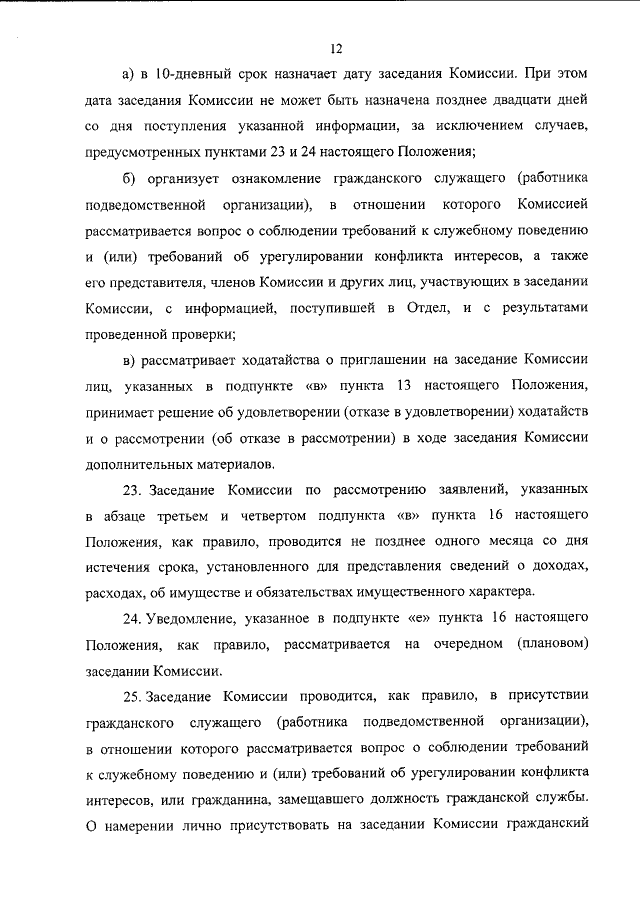 12

а) в 10-дневный срок назначает дату заседания Комиссии. При этом дата заседания Комиссии не может быть назначена позднее двадцати дней со дня поступления указанной информации, за исключением случаев, предусмотренных пунктами 23 и 24 настоящего Положения;

б) организует ознакомление гражданского служащего (работника подведомственной организации), в отношении которого Комиссией рассматривается вопрос о соблюдении требований к служебному поведению и (или) требований об урегулировании конфликта интересов, а также его представителя, членов Комиссии и других лиц, участвующих в заседании Комиссии, с информацией, поступившей в Отдел, и с результатами проведенной проверки;

в) рассматривает ходатайства о приглашении на заседание Комиссии лиц, указанных в подпункте «в» пункта 13 настоящего Положения, принимает решение об удовлетворении (отказе в удовлетворении) ходатайств и о рассмотрении (об отказе в рассмотрении) в ходе заседания Комиссии дополнительных материалов.

23. Заседание Комиссии по рассмотрению заявлений, указанных в абзаце третьем и четвертом подпункта «в» пункта 16 настоящего Положения, как правило, проводится не позднее одного месяца со дня истечения срока, установленного для представления сведений о доходах, расходах, об имуществе и обязательствах имущественного характера.

24. Уведомление, указанное в подпункте «е» пункта 16 настоящего Положения, как правило, рассматривается на очередном (плановом) заседании Комиссии.

25. Заседание Комиссии проводится, как правило, в присутствии гражданского служащего (работника подведомственной организации), в отношении которого рассматривается вопрос о соблюдении требований к служебному поведению и (или) требований об урегулировании конфликта интересов, или гражданина, замещавшего должность гражданской службы. О намерении лично присутствовать на заседании Комиссии гражданский